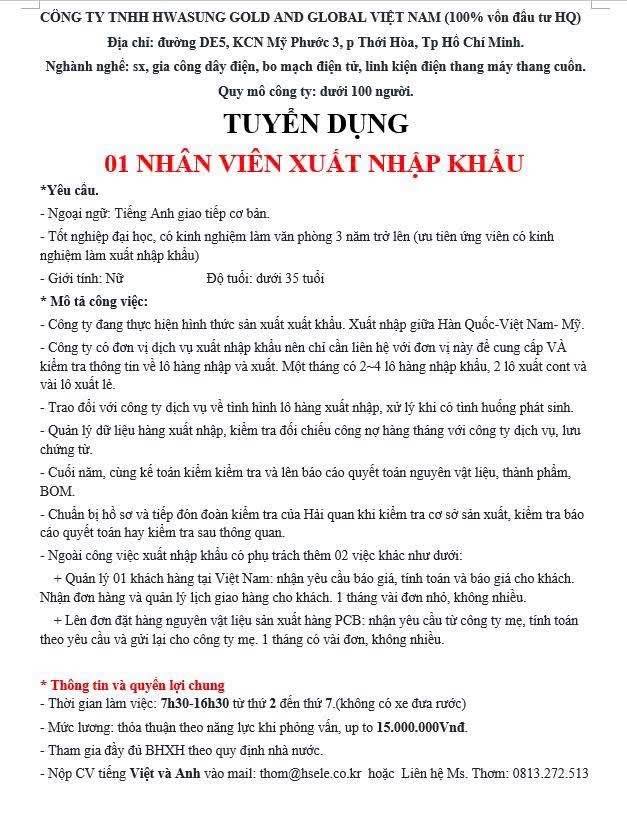 CÔNG TY TNHH HWASUNG GOLD AND GLOBAL VIỆT NAM (100% vốn đầu tư HQ)
Địa chỉ: đường DE5, KCN Mỹ Phước 3, p Thới Hòa, Tp Hồ Chí Minh.
Nghành nghề: sx, gia công dây điện, bo mạch điện tử, linh kiện điện thang máy thang cuốn.
Quy mô công ty: dưới 100 người.

TUYỂN DỤNG
01 NHÂN VIÊN XUẤT NHẬP KHẨU

*Yêu cầu.
- Ngoại ngữ: Tiếng Anh giao tiếp cơ bản.
- Tốt nghiệp đại học, có kinh nghiệm làm văn phòng 3 năm trở lên (ưu tiên ứng viên có kinh nghiệm làm xuất nhập khẩu)
- Giới tính: Nữ Độ tuổi: dưới 35 tuổi

* Mô tả công việc:
- Công ty đang thực hiện hình thức sản xuất xuất khẩu. Xuất nhập giữa Hàn Quốc-Việt Nam- Mỹ.
- Công ty có đơn vị dịch vụ xuất nhập khẩu nên chỉ cần liên hệ với đơn vị này để cung cấp VÀ kiểm tra thông tin về lô hàng nhập và xuất. Một tháng có 2~4 lô hàng nhập khẩu, 2 lô xuất cont và vài lô xuất lẻ.
- Trao đổi với công ty dịch vụ về tình hình lô hàng xuất nhập, xử lý khi có tình huống phát sinh.
- Quản lý dữ liệu hàng xuất nhập, kiểm tra đối chiếu công nợ hàng tháng với công ty dịch vụ, lưu chứng từ.
- Cuối năm, cùng kế toán kiểm kiểm tra và lên báo cáo quyết toán nguyên vật liệu, thành phẩm, BOM.
- Chuẩn bị hồ sơ và tiếp đón đoàn kiểm tra của Hải quan khi kiểm tra cơ sở sản xuất, kiểm tra báo cáo quyết toán hay kiểm tra sau thông quan.
- Ngoài công việc xuất nhập khẩu có phụ trách thêm 02 việc khác như dưới:
+ Quản lý 01 khách hàng tại Việt Nam: nhận yêu cầu báo giá, tính toán và báo giá cho khách. Nhận đơn hàng và quản lý lịch giao hàng cho khách. 1 tháng vài đơn nhỏ, không nhiều.
+ Lên đơn đặt hàng nguyên vật liệu sản xuất hàng PCB: nhận yêu cầu từ công ty mẹ, tính toán theo yêu cầu và gửi lại cho công ty mẹ. 1 tháng có vài đơn, không nhiều.

* Thông tin và quyền lợi chung
- Thời gian làm việc: 7h30-16h30 từ thứ 2 đến thứ 7.(không có xe đưa rước)
- Mức lương: thỏa thuận theo năng lực khi phỏng vấn, up to 15.000.000Vnđ.
- Tham gia đầy đủ BHXH theo quy định nhà nước.
- Nộp CV tiếng Việt và Anh vào mail: thom@hsele.co.kr hoặc Liên hệ Ms. Thơm: 0813.272.513